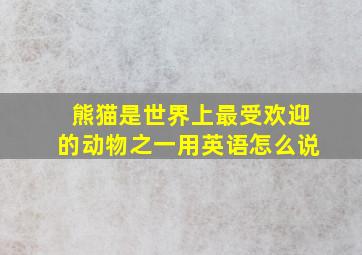 熊猫是世界上最受欢迎的动物之一用英语怎么说